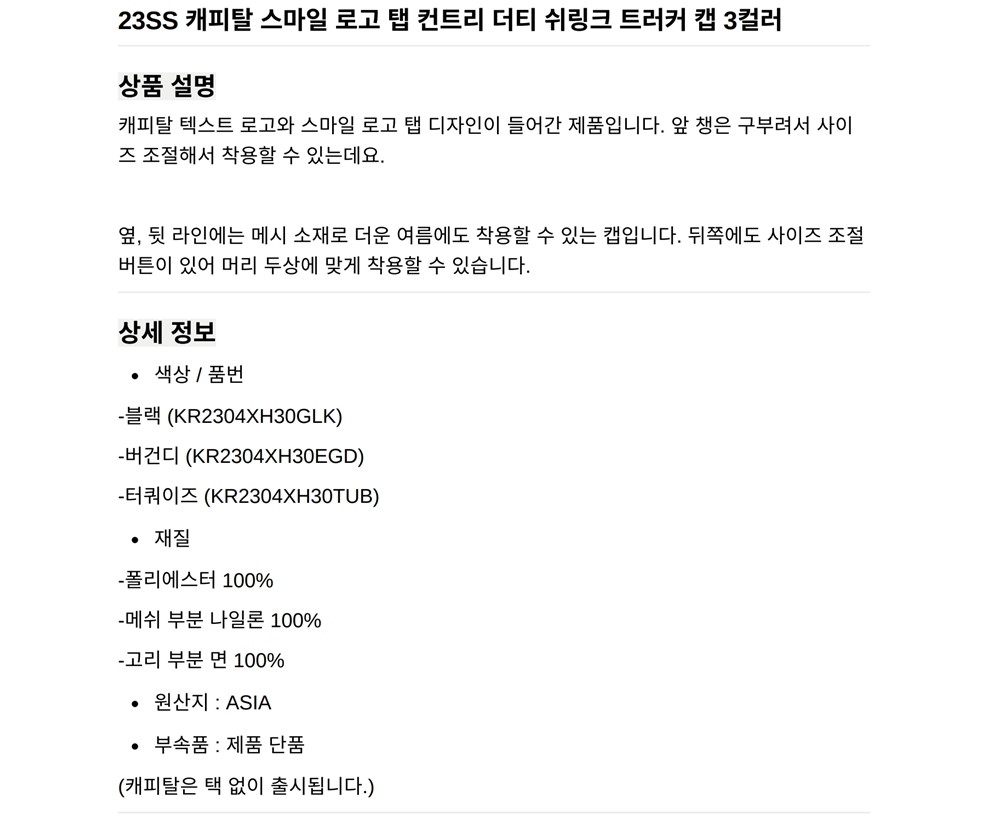 23SS 캐피탈 스마일 로고 탭 컨트리 더티 쉬링크 트러커 캡 3컬러

상품 설명

캐피탈 텍스트 로고와 스마일 로고 탭 디자인이 들어간 제품입니다. 앞 챙은 구부려서 사이즈 조절해서 착용할 수 있는데요.

옆, 뒷 라인에는 메시 소재로 더운 여름에도 착용할 수 있는 캡입니다. 뒤쪽에도 사이즈 조절 버튼이 있어 머리 두상에 맞게 착용할 수 있습니다.

상세 정보

• 색상 / 품번

-블랙 (KR2304XH30GLK)

-버건디 (KR2304XH30EGD)

-터쿼이즈 (KR2304XH30TUB)

• 재질

-폴리에스터 100%

-메쉬 부분 나일론 100%

-고리 부분 면 100%

• 원산지 : ASIA

• 부속품 : 제품 단품

(캐피탈은 택 없이 출시됩니다.)